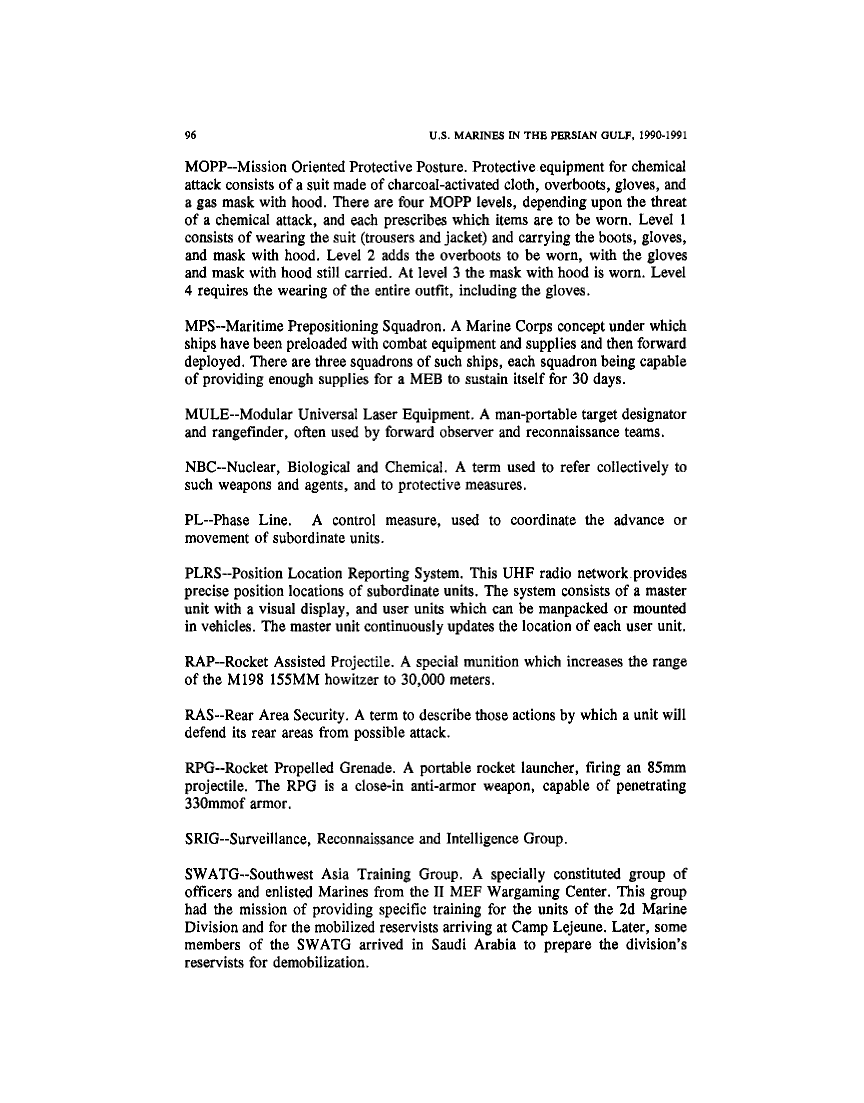 96 U.S. MARINES IN THE PERSIAN GULF, 1990-1991

MOPP--Mission Oriented Protective Posture. Protective equipment for chemical attack consists of a suit made of charcoal-activated cloth, overboots, gloves, and a gas mask with hood. There are four MOPP levels, depending upon the threat of a chemical attack, and each prescribes which items are to be worn. Level 1 consists of wearing the suit (trousers and jacket) and carrying the boots, gloves, and mask with hood. Level 2 adds the overboots to be worn, with the gloves and mask with hood still carried. At level 3 the mask with hood is worn. Level 4 requires the wearing of the entire outfit, including the gloves.

MPS--Maritime Prepositioning Squadron. A Marine Corps concept under which ships have been preloaded with combat equipment and supplies and then forward deployed. There are three squadrons of such ships, each squadron being capable of providing enough supplies for a MEB to sustain itself for 30 days.

MULE--Modular Universal Laser Equipment. A man-portable target designator and rangefinder, often used by forward observer and reconnaissance teams.

NBC--Nuclear, Biological and Chemical. A term used to refer collectively to such weapons and agents, and to protective measures.

PL--Phase Line. A control measure, used to coordinate the advance or movement of subordinate units.

PLRS--Position Location Reporting System. This UHF radio network provides precise position locations of subordinate units. The system consists of a master unit with a visual display, and user units which can be manpacked or mounted in vehicles. The master unit continuously updates the location of each user unit.

RAP--Rocket Assisted Projectile. A special munition which increases the range of the M198 155MM howitzer to 30,000 meters.

RAS--Rear Area Security. A term to describe those actions by which a unit will defend its rear areas from possible attack.

RPG--Rocket Propelled Grenade. A portable rocket launcher, firing an 85mm projectile. The RPG is a close-in anti-armor weapon, capable of penetrating 330mmof armor.

SRIG--Surveillance, Reconnaissance and Intelligence Group.

SWATG--Southwest Asia Training Group. A specially constituted group of officers and enlisted Marines from the II MEF Wargaming Center. This group had the mission of providing specific training for the units of the 2d Marine Division and for the mobilized reservists arriving at Camp Lejeune. Later, some members of the SWATG arrived in Saudi Arabia to prepare the division's reservists for demobilization.